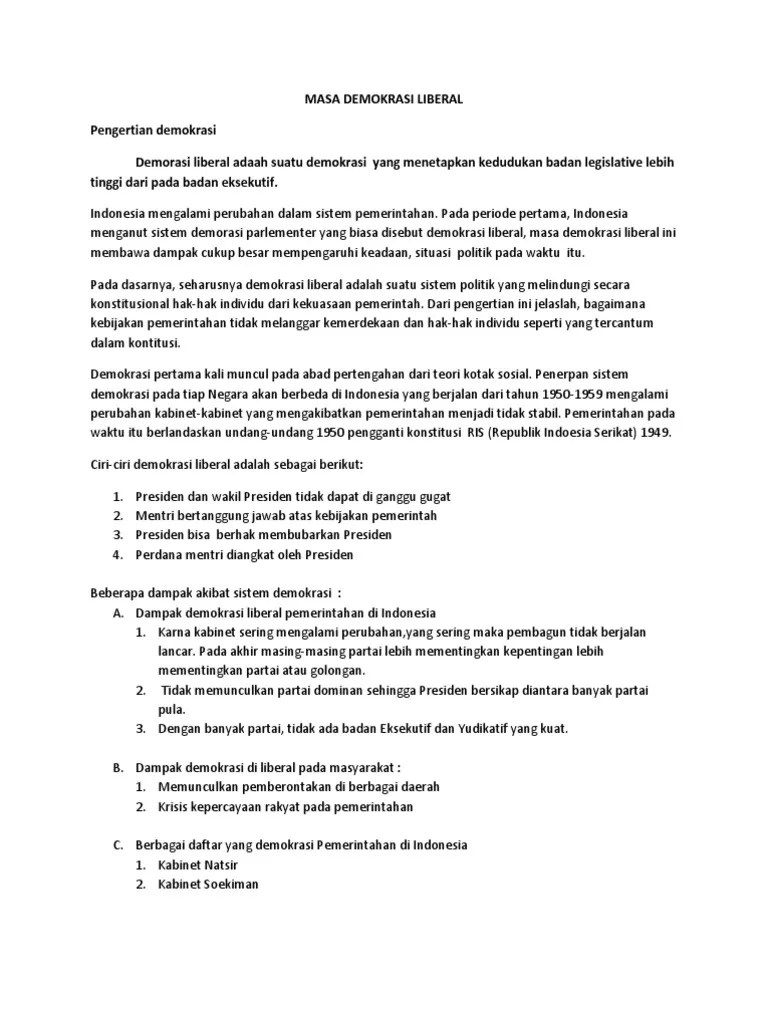 MASA DEMOKRASI LIBERAL

Pengertian demokrasi

Demorasi liberal adaah suatu demokrasi yang menetapkan kedudukan badan legislative lebih tinggi dari pada badan eksekutif.

Indonesia mengalami perubahan dalam sistem pemerintahan. Pada periode pertama, Indonesia menganut sistem demorasi parlementer yang biasa disebut demokrasi liberal, masa demokrasi liberal ini membawa dampak cukup besar mempengaruhi keadaan, situasi politik pada waktu itu.

Pada dasarnya, seharusnya demokrasi liberal adalah suatu sistem politik yang melindungi secara konstitusional hak-hak individu dari kekuasaan pemerintah. Dari pengertian ini jelaslah, bagaimana kebijakan pemerintahan tidak melanggar kemerdekaan dan hak-hak individu seperti yang tercantum dalam kontitusi.

Demokrasi pertama kali muncul pada abad pertengahan dari teori kotak sosial. Penerpan sistem demokrasi pada tiap Negara akan berbeda di Indonesia yang berjalan dari tahun 1950-1959 mengalami perubahan kabinet-kabinet yang mengakibatkan pemerintahan menjadi tidak stabil. Pemerintahan pada waktu itu berlandaskan undang-undang 1950 pengganti konstitusi RIS (Republik Indoesia Serikat) 1949.

Ciri-ciri demokrasi liberal adalah sebagai berikut:

1. Presiden dan wakil Presiden tidak dapat di ganggu gugat
2. Mentri bertanggung jawab atas kebijakan pemerintah
3. Presiden bisa berhak membubarkan Presiden
4. Perdana mentri diangkat oleh Presiden

Beberapa dampak akibat sistem demokrasi :
A. Dampak demokrasi liberal pemerintahan di Indonesia
1. Karna kabinet sering mengalami perubahan,yang sering maka pembagun tidak berjalan lancar. Pada akhir masing-masing partai lebih mementingkan kepentingan lebih mementingkan partai atau golongan.
2. Tidak memunculkan partai dominan sehingga Presiden bersikap diantara banyak partai pula.
3. Dengan banyak partai, tidak ada badan Eksekutif dan Yudikatif yang kuat.

B. Dampak demokrasi di liberal pada masyarakat :
1. Memunculkan pemberontakan di berbagai daerah
2. Krisis kepercayaan rakyat pada pemerintahan

C. Berbagai daftar yang demokrasi Pemerintahan di Indonesia
1. Kabinet Natsir
2. Kabinet Soekiman